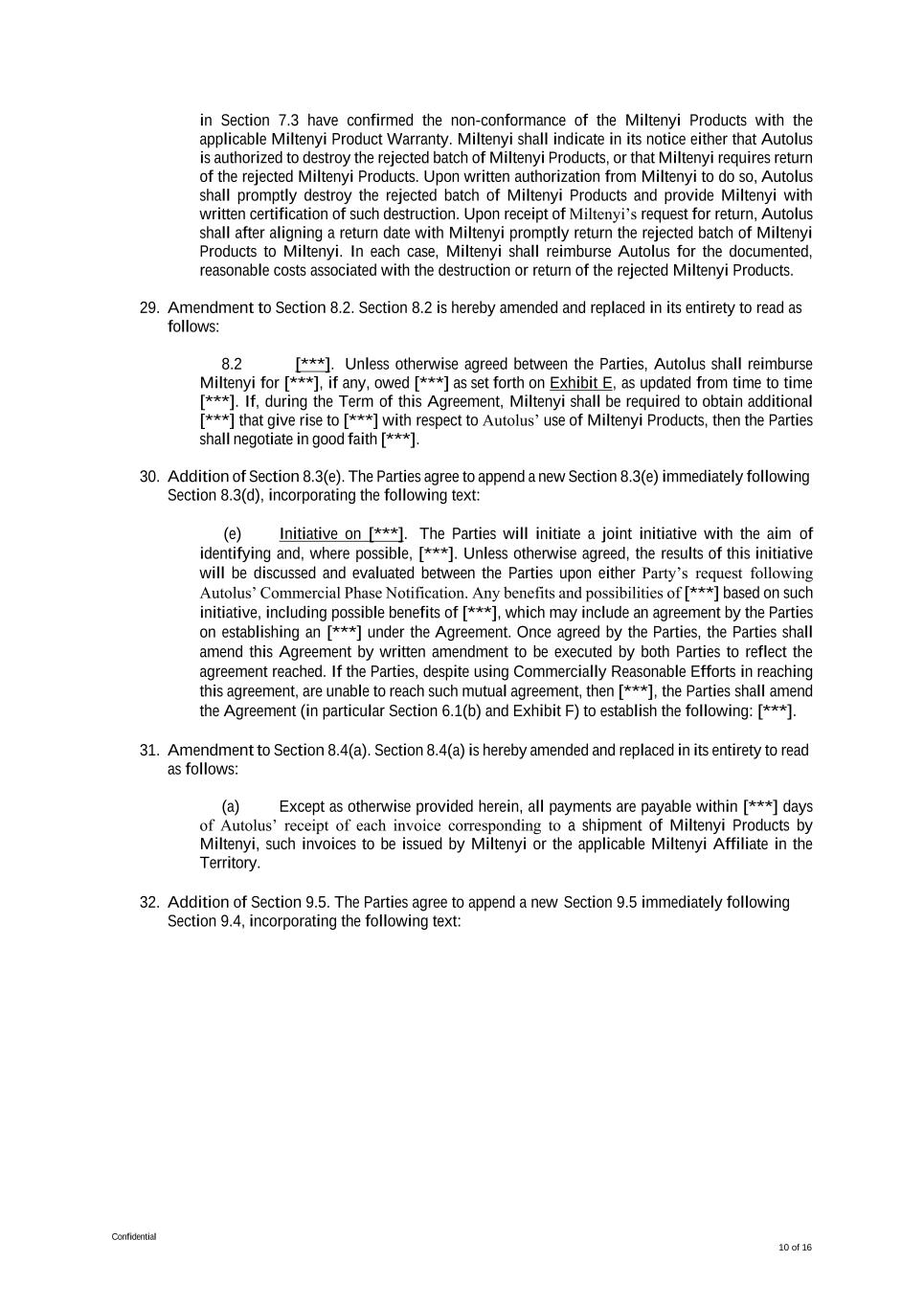 in Section 7.3 have confirmed the non-conformance of the Miltenyi Products with the applicable Miltenyi Product Warranty. Miltenyi shall indicate in its notice either that Autolus is authorized to destroy the rejected batch of Miltenyi Products, or that Miltenyi requires return of the rejected Miltenyi Products. Upon written authorization from Miltenyi to do so, Autolus shall promptly destroy the rejected batch of Miltenyi Products and provide Miltenyi with written certification of such destruction. Upon receipt of Miltenyi's request for return, Autolus shall after aligning a return date with Miltenyi promptly return the rejected batch of Miltenyi Products to Miltenyi. In each case, Miltenyi shall reimburse Autolus for the documented, reasonable costs associated with the destruction or return of the rejected Miltenyi Products.

29. Amendment to Section 8.2. Section 8.2 is hereby amended and replaced in its entirety to read as follows:

8.2 [***]. Unless otherwise agreed between the Parties, Autolus shall reimburse Miltenyi for [***], if any, owed [***] as set forth on Exhibit E, as updated from time to time [***]. If, during the Term of this Agreement, Miltenyi shall be required to obtain additional [***] that give rise to [***] with respect to Autolus' use of Miltenyi Products, then the Parties shall negotiate in good faith [***].

30. Addition of Section 8.3(e). The Parties agree to append a new Section 8.3(e) immediately following Section 8.3(d), incorporating the following text:

(e) Initiative on [***]. The Parties will initiate a joint initiative with the aim of identifying and, where possible, [***]. Unless otherwise agreed, the results of this initiative will be discussed and evaluated between the Parties upon either Party's request following Autolus' Commercial Phase Notification. Any benefits and possibilities of [***] based on such initiative, including possible benefits of [***], which may include an agreement by the Parties on establishing an [***] under the Agreement. Once agreed by the Parties, the Parties shall amend this Agreement by written amendment to be executed by both Parties to reflect the agreement reached. If the Parties, despite using Commercially Reasonable Efforts in reaching this agreement, are unable to reach such mutual agreement, then [***], the Parties shall amend the Agreement (in particular Section 6.1(b) and Exhibit F) to establish the following: [***].

31. Amendment to Section 8.4(a). Section 8.4(a) is hereby amended and replaced in its entirety to read as follows:

(a) Except as otherwise provided herein, all payments are payable within [***] days of Autolus' receipt of each invoice corresponding to a shipment of Miltenyi Products by Miltenyi, such invoices to be issued by Miltenyi or the applicable Miltenyi Affiliate in the Territory.

32. Addition of Section 9.5. The Parties agree to append a new Section 9.5 immediately following Section 9.4, incorporating the following text:

Confidential

10 of 16